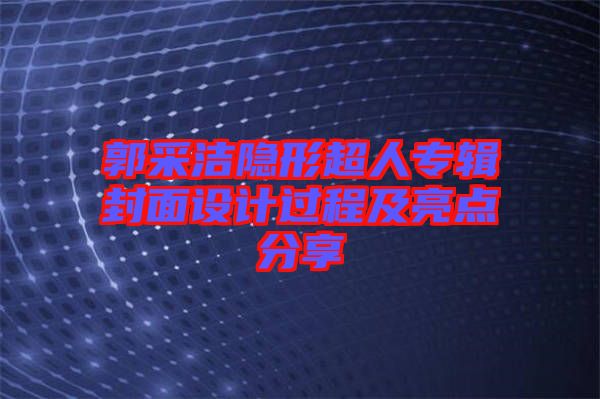 郭采洁隐形超人专辑封面设计过程及亮点分享